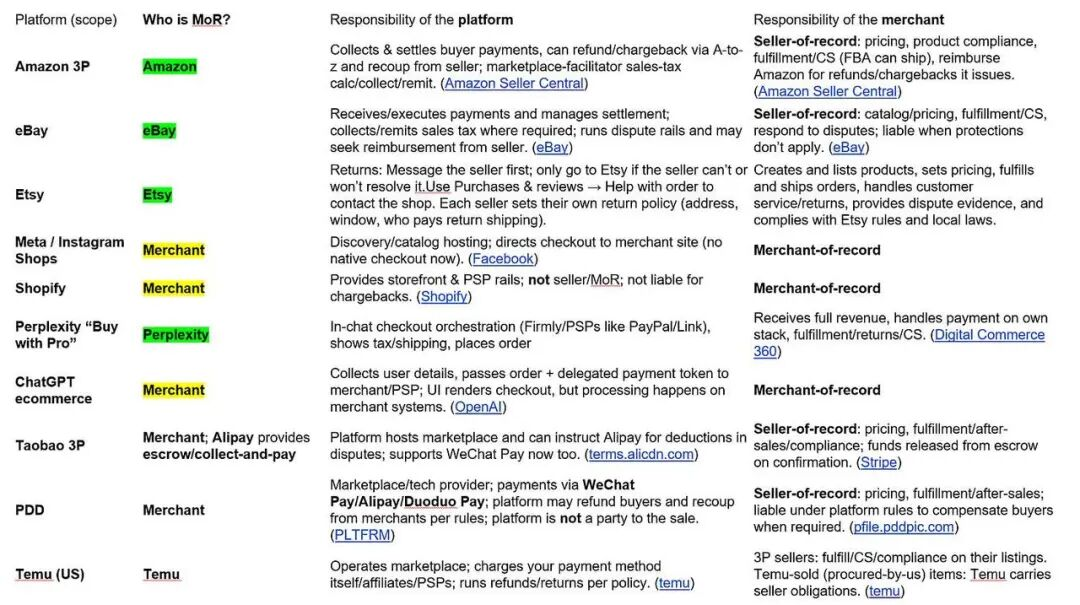 | Platform (scope) | Who is MoR? | Responsibility of the platform | Responsibility of the merchant |
|---|---|---|---|
| Amazon 3P | Amazon | Collects & settles buyer payments, can refund/chargeback via A-to-z and recoup from seller; marketplace-facilitator sales-tax calc/collect/remit. (Amazon Seller Central) | Seller-of-record: pricing, product compliance, fulfillment/CS (FBA can ship), reimburse Amazon for refunds/chargebacks it issues. (Amazon Seller Central) |
| eBay | eBay | Receives/executes payments and manages settlement; collects/remits sales tax where required; runs dispute rails and may seek reimbursement from seller. (eBay) | Seller-of-record: catalog/pricing, fulfillment/CS, respond to disputes; liable when protections don't apply. (eBay) |
| Etsy | Etsy | Returns: Message the seller first; only go to Etsy if the seller can't or won't resolve it.Use Purchases & reviews → Help with order to contact the shop. Each seller sets their own return policy (address, window, who pays return shipping). | Creates and lists products, sets pricing, fulfills and ships orders, handles customer service/returns, provides dispute evidence, and complies with Etsy rules and local laws. |
| Meta / Instagram Shops | Merchant | Discovery/catalog hosting; directs checkout to merchant site (no native checkout now). (Facebook) | Merchant-of-record |
| Shopify | Merchant | Provides storefront & PSP rails; not seller/MoR; not liable for chargebacks. (Shopify) | Merchant-of-record |
| Perplexity "Buy with Pro" | Perplexity | In-chat checkout orchestration (Firmly/PSPs like PayPal/Link), shows tax/shipping, places order | Receives full revenue, handles payment on own stack, fulfillment/returns/CS. (Digital Commerce 360) |
| ChatGPT ecommerce | Merchant | Collects user details, passes order + delegated payment token to merchant/PSP; UI renders checkout, but processing happens on merchant systems. (OpenAI) | Merchant-of-record |
| Taobao 3P | Merchant; Alipay provides escrow/collect-and-pay | Platform hosts marketplace and can instruct Alipay for deductions in disputes; supports WeChat Pay now too. (terms.alicdn.com) | Seller-of-record: pricing, fulfillment/after-sales/compliance; funds released from escrow on confirmation. (Stripe) |
| PDD | Merchant | Marketplace/tech provider; payments via WeChat Pay/Alipay/Duoduo Pay; platform may refund buyers and recoup from merchants per rules; platform is not a party to the sale. (PLTFRM) | Seller-of-record: pricing, fulfillment/after-sales; liable under platform rules to compensate buyers when required. (pfile.pddpic.com) |
| Temu (US) | Temu | Operates marketplace; charges your payment method itself/affiliates/PSPs; runs refunds/returns per policy. (temu) | 3P sellers: fulfill/CS/compliance on their listings. Temu-sold (procured-by-us) items: Temu carries seller obligations. (temu) |